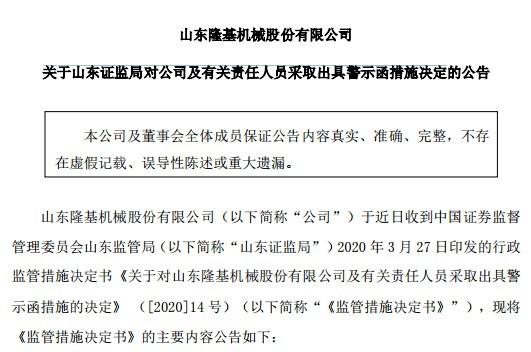 山东隆基机械股份有限公司

关于山东证监局对公司及有关责任人员采取出具警示函措施决定的公告

本公司及董事会全体成员保证公告内容真实、准确、完整，不存在虚假记载、误导性陈述或重大遗漏。

山东隆基机械股份有限公司（以下简称“公司”）于近日收到中国证券监督管理委员会山东监管局（以下简称“山东证监局”）2020 年 3 月 27 日印发的行政监管措施决定书《关于对山东隆基机械股份有限公司及有关责任人员采取出具警示函措施的决定》（[2020]14 号）（以下简称“《监管措施决定书》”），现将《监管措施决定书》的主要内容公告如下：